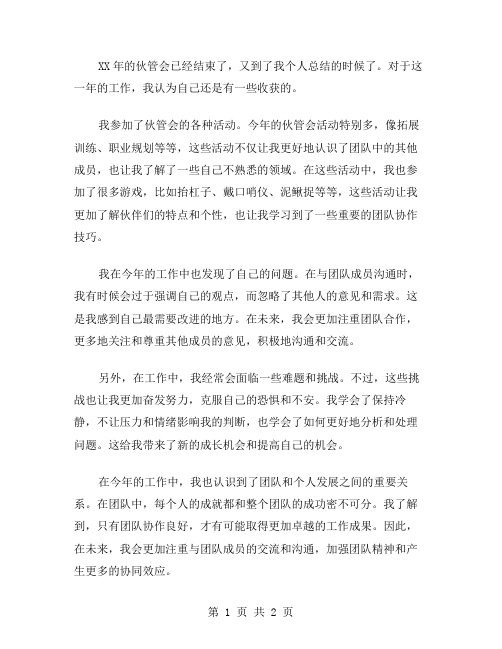 XX 年的伙管会已经结束了，又到了我个人总结的时候了。对于这一年的工作，我认为自己还是有一些收获的。

我参加了伙管会的各种活动。今年的伙管会活动特别多，像拓展训练、职业规划等等，这些活动不仅让我更好地认识了团队中的其他成员，也让我了解了一些自己不熟悉的领域。在这些活动中，我也参加了很多游戏，比如抬杠子、戴口哨仪、泥鳅捉等等，这些活动让我更加了解伙伴们的特点和个性，也让我学习到了一些重要的团队协作技巧。

我在今年的工作中也发现了自己的问题。在与团队成员沟通时，我有时候会过于强调自己的观点，而忽略了其他人的意见和需求。这是我感到自己最需要改进的地方。在未来，我会更加注重团队合作，更多地关注和尊重其他成员的意见，积极地沟通和交流。

另外，在工作中，我经常会面临一些难题和挑战。不过，这些挑战也让我更加奋发努力，克服自己的恐惧和不安。我学会了保持冷静，不让压力和情绪影响我的判断，也学会了如何更好地分析和处理问题。这给我带来了新的成长机会和提高自己的机会。

在今年的工作中，我也认识到了团队和个人发展之间的重要关系。在团队中，每个人的成就都和整个团队的成功密不可分。我了解到，只有团队协作良好，才有可能取得更加卓越的工作成果。因此，在未来，我会更加注重与团队成员的交流和沟通，加强团队精神和产生更多的协同效应。

第 1 页 共 2 页